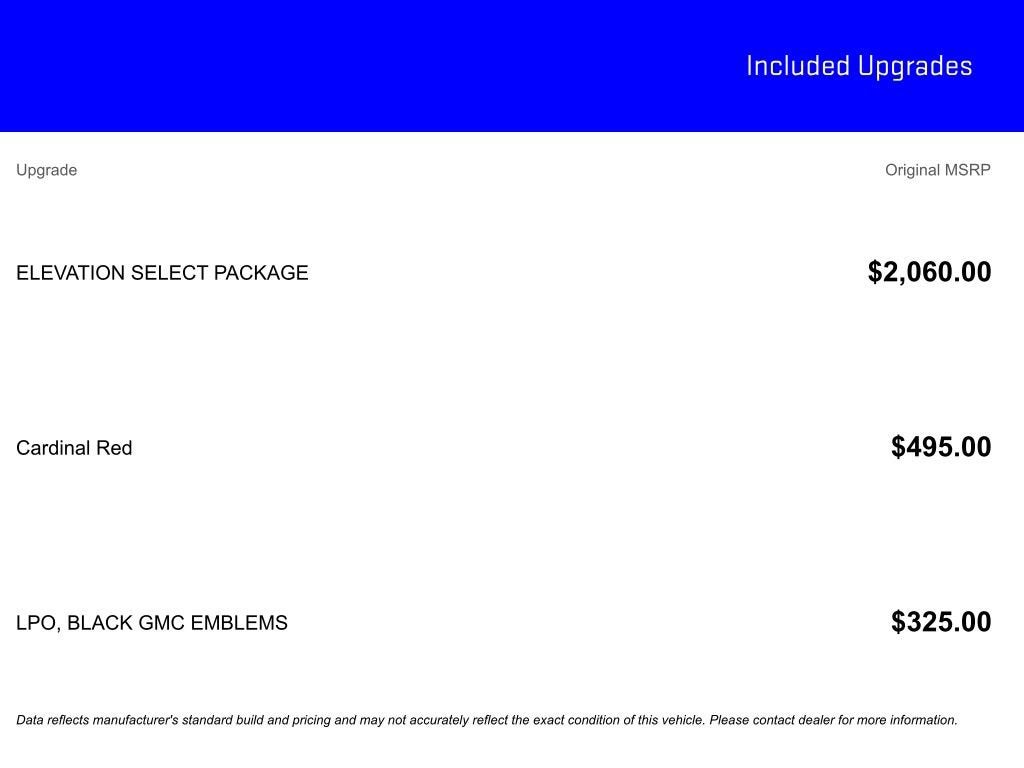 Included Upgrades

| Upgrade | Original MSRP |
|---|---|
| ELEVATION SELECT PACKAGE | $2,060.00 |
| Cardinal Red | $495.00 |
| LPO, BLACK GMC EMBLEMS | $325.00 |

Data reflects manufacturer's standard build and pricing and may not accurately reflect the exact condition of this vehicle. Please contact dealer for more information.